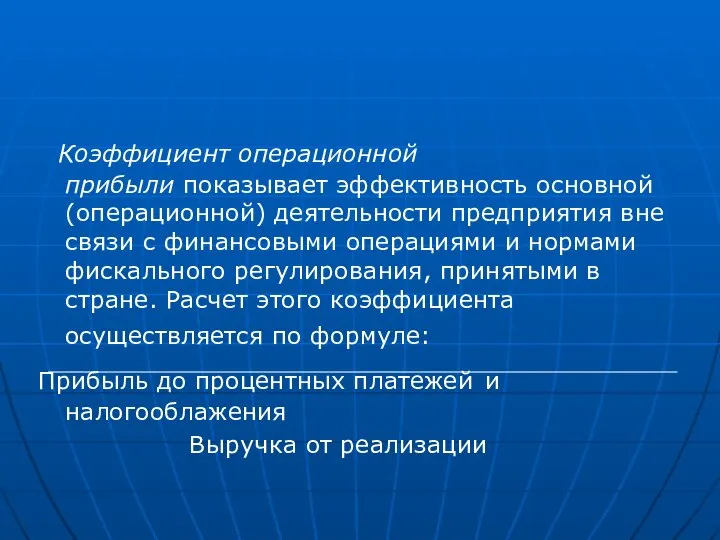 Коэффициент операционной прибыли показывает эффективность основной (операционной) деятельности предприятия вне связи с финансовыми операциями и нормами фискального регулирования, принятыми в стране. Расчет этого коэффициента осуществляется по формуле:

Прибыль до процентных платежей и налогооблажения

Выручка от реализации